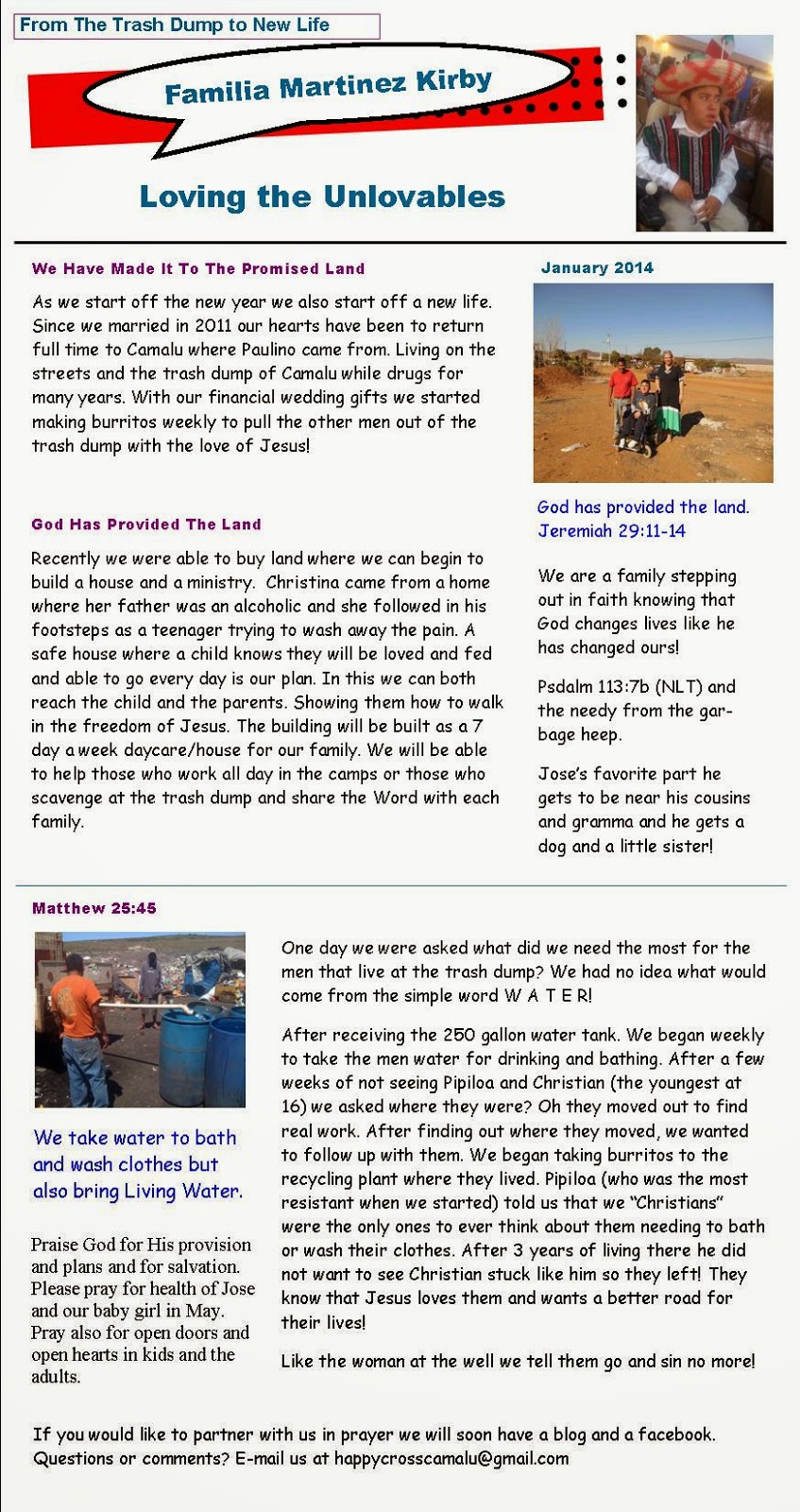 From The Trash Dump to New Life

Familia Martinez Kirby

Loving the Unlovables

We Have Made It To The Promised Land

As we start off the new year we also start off a new life. Since we married in 2011 our hearts have been to return full time to Camalu where Paulino came from. Living on the streets and the trash dump of Camalu while drugs for many years. With our financial wedding gifts we started making burritos weekly to pull the other men out of the trash dump with the love of Jesus!

God Has Provided The Land

Recently we were able to buy land where we can begin to build a house and a ministry. Christina came from a home where her father was an alcoholic and she followed in his footsteps as a teenager trying to wash away the pain. A safe house where a child knows they will be loved and fed and able to go every day is our plan. In this we can both reach the child and the parents. Showing them how to walk in the freedom of Jesus. The building will be built as a 7 day a week daycare/house for our family. We will be able to help those who work all day in the camps or those who scavenge at the trash dump and share the Word with each family.

January 2014

God has provided the land. Jeremiah 29:11-14

We are a family stepping out in faith knowing that God changes lives like he has changed ours!

Psdalm 113:7b (NLT) and the needy from the garbage heep.

Jose's favorite part he gets to be near his cousins and gramma and he gets a dog and a little sister!

Matthew 25:45

We take water to bath and wash clothes but also bring Living Water.

Praise God for His provision and plans and for salvation. Please pray for health of Jose and our baby girl in May. Pray also for open doors and open hearts in kids and the adults.

One day we were asked what did we need the most for the men that live at the trash dump? We had no idea what would come from the simple word W A T E R!

After receiving the 250 gallon water tank. We began weekly to take the men water for drinking and bathing. After a few weeks of not seeing Pipiloa and Christian (the youngest at 16) we asked where they were? Oh they moved out to find real work. After finding out where they moved, we wanted to follow up with them. We began taking burritos to the recycling plant where they lived. Pipiloa (who was the most resistant when we started) told us that we "Christians" were the only ones to ever think about them needing to bath or wash their clothes. After 3 years of living there he did not want to see Christian stuck like him so they left! They know that Jesus loves them and wants a better road for their lives!

Like the woman at the well we tell them go and sin no more!

If you would like to partner with us in prayer we will soon have a blog and a facebook. Questions or comments? E-mail us at happycrosscamalu@gmail.com